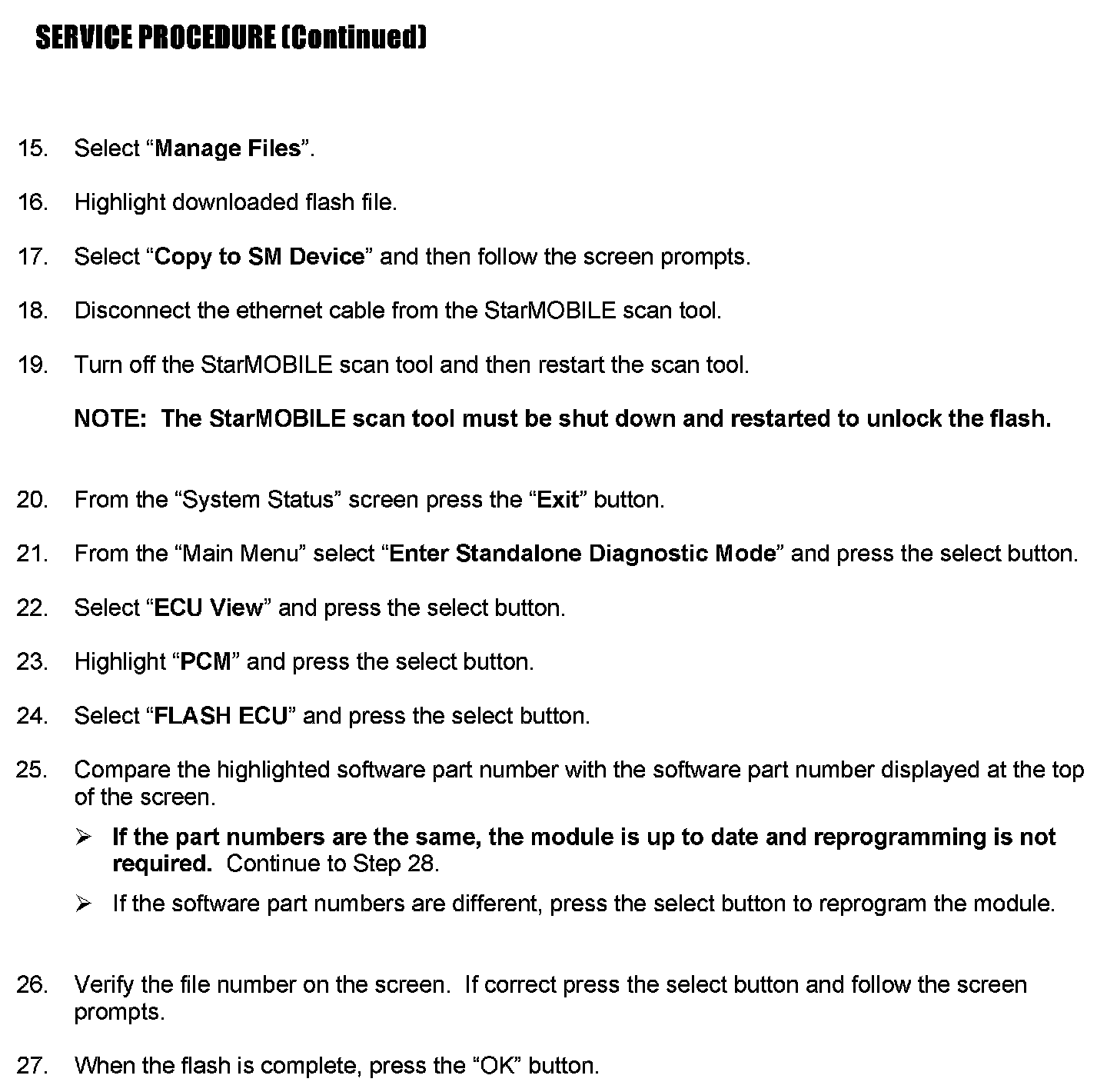 SERVICE PROCEDURE (Continued)

15. Select “Manage Files”.

16. Highlight downloaded flash file.

17. Select “Copy to SM Device” and then follow the screen prompts.

18. Disconnect the ethernet cable from the StarMOBILE scan tool.

19. Turn off the StarMOBILE scan tool and then restart the scan tool.

NOTE: The StarMOBILE scan tool must be shut down and restarted to unlock the flash.

20. From the “System Status” screen press the “Exit” button.

21. From the “Main Menu” select “Enter Standalone Diagnostic Mode” and press the select button.

22. Select “ECU View” and press the select button.

23. Highlight “PCM” and press the select button.

24. Select “FLASH ECU” and press the select button.

25. Compare the highlighted software part number with the software part number displayed at the top of the screen.

➢ If the part numbers are the same, the module is up to date and reprogramming is not required. Continue to Step 28.

➢ If the software part numbers are different, press the select button to reprogram the module.

26. Verify the file number on the screen. If correct press the select button and follow the screen prompts.

27. When the flash is complete, press the “OK” button.